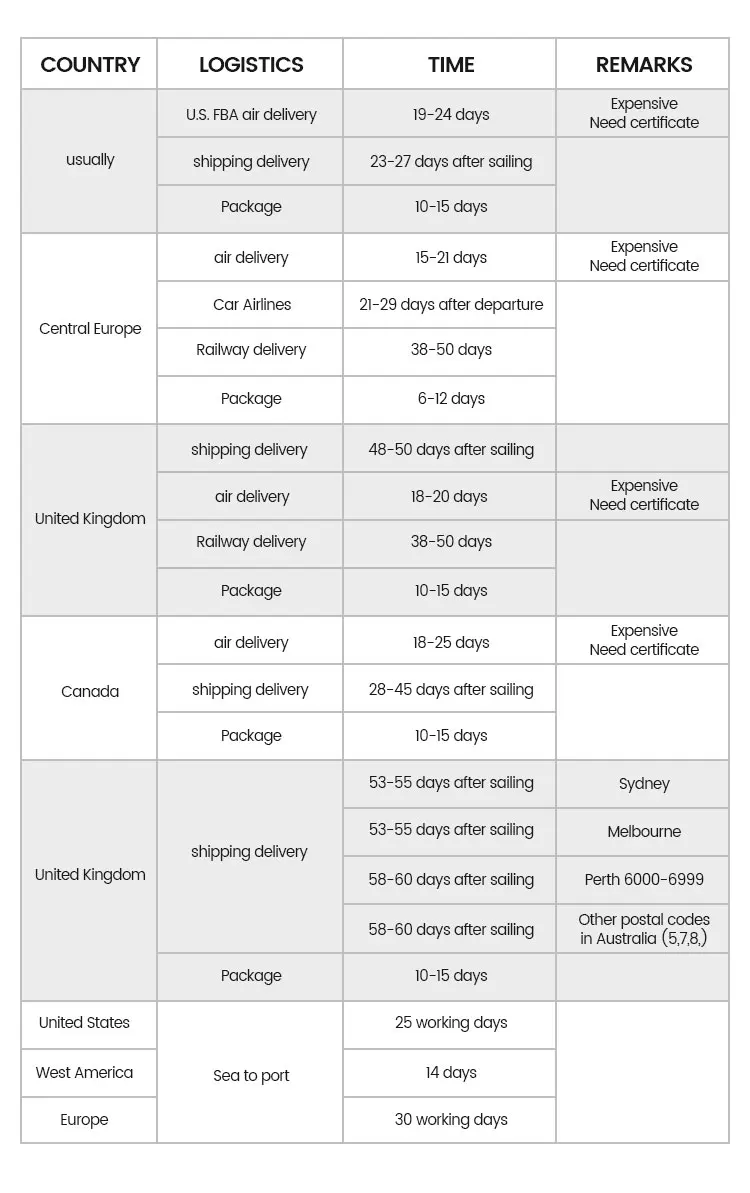 | COUNTRY | LOGISTICS | TIME | REMARKS |
|---|---|---|---|
| usually | U.S. FBA air delivery | 19-24 days | Expensive Need certificate |
|  | shipping delivery | 23-27 days after sailing |  |
|  | Package | 10-15 days |  |
| Central Europe | air delivery | 15-21 days | Expensive Need certificate |
|  | Car Airlines | 21-29 days after departure |  |
|  | Railway delivery | 38-50 days |  |
|  | Package | 6-12 days |  |
| United Kingdom | shipping delivery | 48-50 days after sailing |  |
|  | air delivery | 18-20 days | Expensive Need certificate |
|  | Railway delivery | 38-50 days |  |
|  | Package | 10-15 days |  |
| Canada | air delivery | 18-25 days | Expensive Need certificate |
|  | shipping delivery | 28-45 days after sailing |  |
|  | Package | 10-15 days |  |
| United Kingdom | shipping delivery | 53-55 days after sailing | Sydney |
|  |  | 53-55 days after sailing | Melbourne |
|  |  | 58-60 days after sailing | Perth 6000-6999 |
|  |  | 58-60 days after sailing | Other postal codes in Australia (5,7,8,) |
|  | Package | 10-15 days |  |
| United States | Sea to port | 25 working days |  |
| West America |  | 14 days |  |
| Europe |  | 30 working days |  |